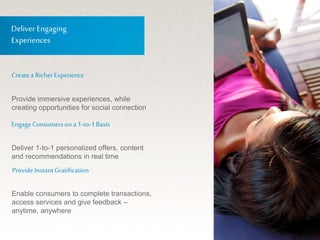 Deliver Engaging Experiences

Create a Richer Experience

Provide immersive experiences, while creating opportunities for social connection

Engage Consumers on a 1-to-1 Basis

Deliver 1-to-1 personalized offers, content and recommendations in real time

Provide Instant Gratification

Enable consumers to complete transactions, access services and give feedback – anytime, anywhere